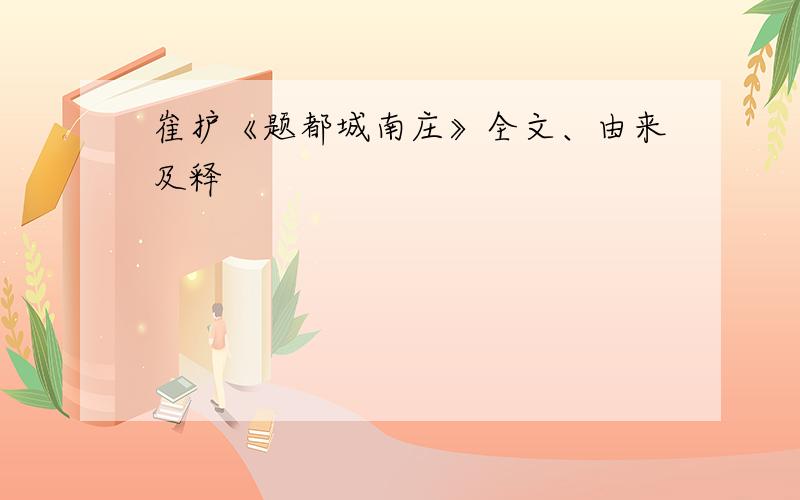 崔护《题都城南庄》全文、由来及释